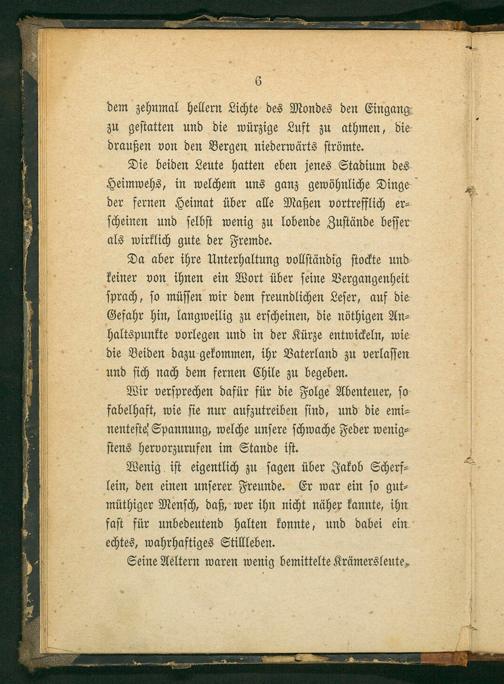 6

dem zehnmal hellern Lichte des Mondes den Eingang zu gestatten und die würzige Luft zu athmen, die draußen von den Bergen niederwärts strömte.

Die beiden Leute hatten eben jenes Stadium des Heimwehs, in welchem uns ganz gewöhnliche Dinge der fernen Heimat über alle Maßen vortrefflich erscheinen und selbst wenig zu lobende Zustände besser als wirklich gute der Fremde.

Da aber ihre Unterhaltung vollständig stockte und keiner von ihnen ein Wort über seine Vergangenheit sprach, so müssen wir dem freundlichen Leser, auf die Gefahr hin, langweilig zu erscheinen, die nöthigen Anhaltspunkte vorlegen und in der Kürze entwickeln, wie die Beiden dazu gekommen, ihr Vaterland zu verlassen und sich nach dem fernen Chile zu begeben.

Wir versprechen dafür für die Folge Abenteuer, so fabelhaft, wie sie nur aufzutreiben sind, und die eminenteste Spannung, welche unsere schwache Feder wenigstens hervorzurufen im Stande ist.

Wenig ist eigentlich zu sagen über Jakob Scherflein, den einen unserer Freunde. Er war ein so gutmüthiger Mensch, daß, wer ihn nicht näher kannte, ihn fast für unbedeutend halten konnte, und dabei ein echtes, wahrhaftiges Stillleben.

Seine Aeltern waren wenig bemittelte Krämersleute,